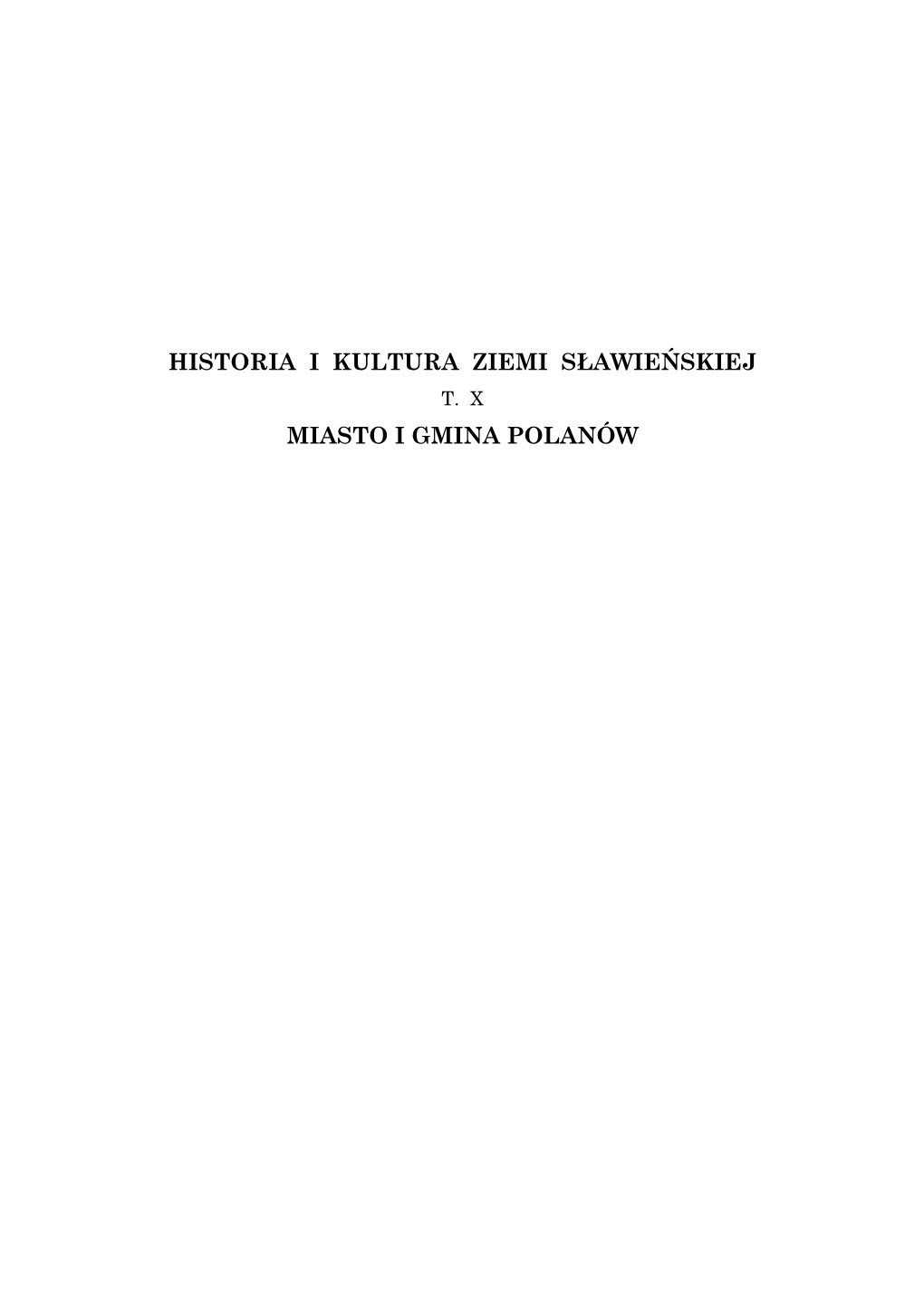 HISTORIA I KULTURA ZIEMI SŁAWIEŃSKIEJ
T. X
MIASTO I GMINA POLANÓW